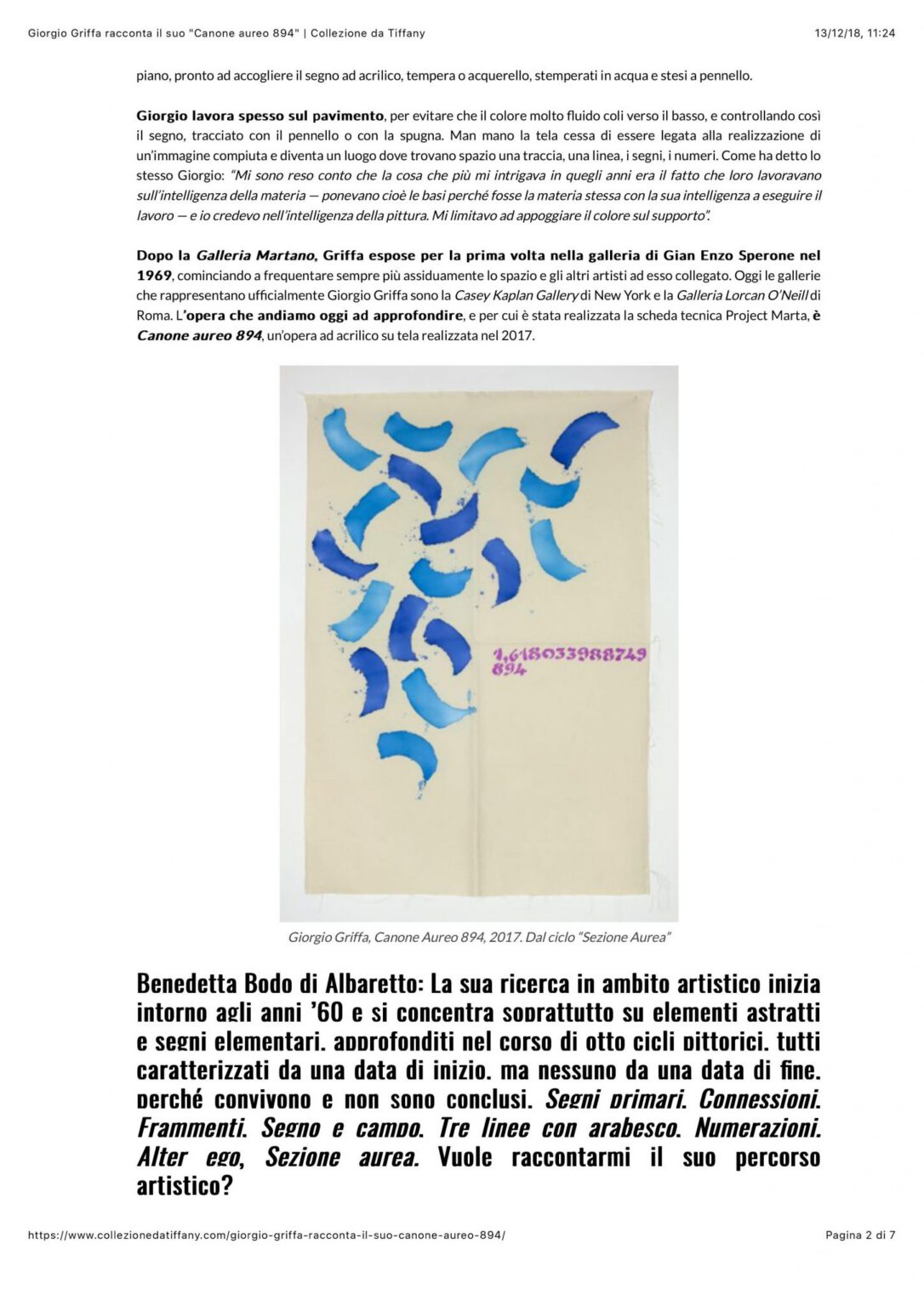 Giorgio Griffa racconta il suo "Canone aureo 894" | Collezione da Tiffany

13/12/18, 11:24

piano, pronto ad accogliere il segno ad acrilico, tempera o acquerello, stemperati in acqua e stesi a pennello.

Giorgio lavora spesso sul pavimento, per evitare che il colore molto fluido coli verso il basso, e controllando così il segno, tracciato con il pennello o con la spugna. Man mano la tela cessa di essere legata alla realizzazione di un'immagine compiuta e diventa un luogo dove trovano spazio una traccia, una linea, i segni, i numeri. Come ha detto lo stesso Giorgio: "Mi sono reso conto che la cosa che più mi intrigava in quegli anni era il fatto che loro lavoravano sull'intelligenza della materia — ponevano cioè le basi perché fosse la materia stessa con la sua intelligenza a eseguire il lavoro — e io credevo nell'intelligenza della pittura. Mi limitavo ad appoggiare il colore sul supporto".

Dopo la Galleria Martano, Griffa espose per la prima volta nella galleria di Gian Enzo Sperone nel 1969, cominciando a frequentare sempre più assiduamente lo spazio e gli altri artisti ad esso collegato. Oggi le gallerie che rappresentano ufficialmente Giorgio Griffa sono la Casey Kaplan Gallery di New York e la Galleria Lorcan O'Neill di Roma. L'opera che andiamo oggi ad approfondire, e per cui è stata realizzata la scheda tecnica Project Marta, è Canone aureo 894, un'opera ad acrilico su tela realizzata nel 2017.

1,618033988749
894

Giorgio Griffa, Canone Aureo 894, 2017. Dal ciclo "Sezione Aurea"

Benedetta Bodo di Albaretto: La sua ricerca in ambito artistico inizia intorno agli anni '60 e si concentra soprattutto su elementi astratti e segni elementari, approfonditi nel corso di otto cicli pittorici, tutti caratterizzati da una data di inizio, ma nessuno da una data di fine, perché convivono e non sono conclusi. Segni primari. Connessioni. Frammenti. Segno e campo. Tre linee con arabesco. Numerazioni. Alter ego, Sezione aurea. Vuole raccontarmi il suo percorso artistico?

https://www.collezionedatiffany.com/giorgio-griffa-racconta-il-suo-canone-aureo-894/

Pagina 2 di 7